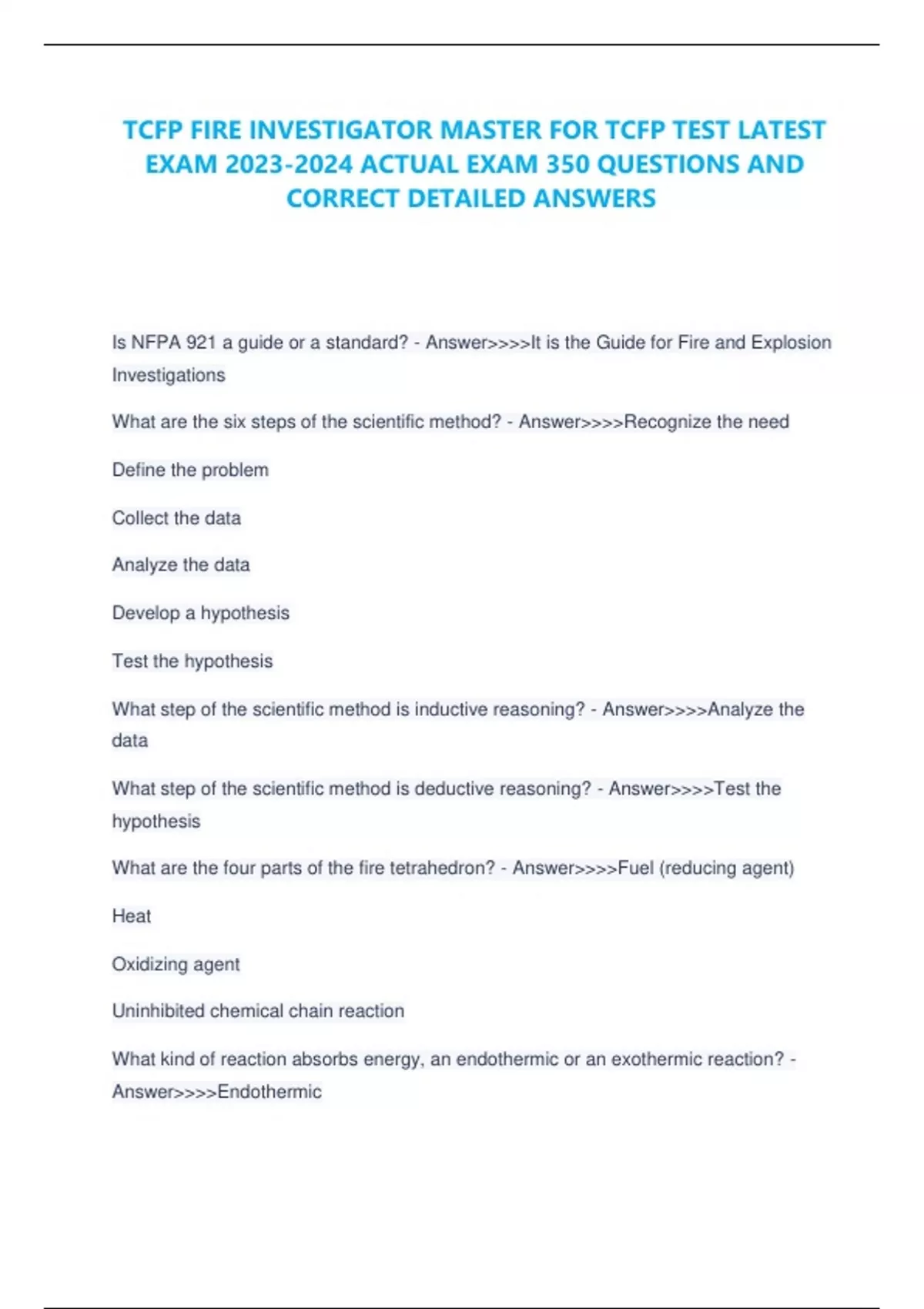 TCFP FIRE INVESTIGATOR MASTER FOR TCFP TEST LATEST EXAM 2023-2024 ACTUAL EXAM 350 QUESTIONS AND CORRECT DETAILED ANSWERS

Is NFPA 921 a guide or a standard? - Answer>>>>It is the Guide for Fire and Explosion Investigations

What are the six steps of the scientific method? - Answer>>>>Recognize the need

Define the problem

Collect the data

Analyze the data

Develop a hypothesis

Test the hypothesis

What step of the scientific method is inductive reasoning? - Answer>>>>Analyze the data

What step of the scientific method is deductive reasoning? - Answer>>>>Test the hypothesis

What are the four parts of the fire tetrahedron? - Answer>>>>Fuel (reducing agent)

Heat

Oxidizing agent

Uninhibited chemical chain reaction

What kind of reaction absorbs energy, an endothermic or an exothermic reaction? - Answer>>>>Endothermic